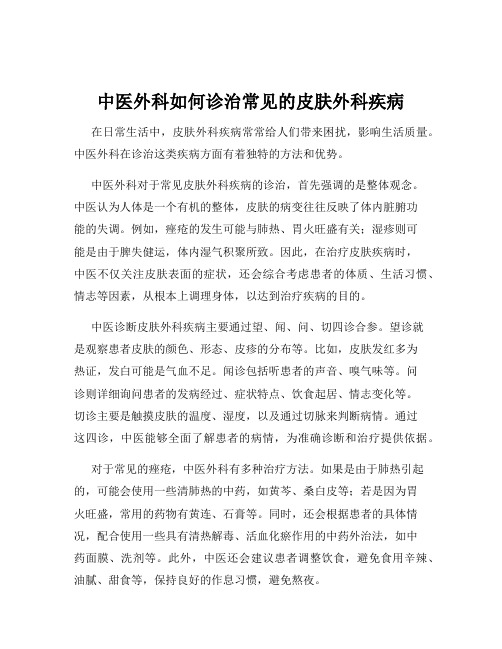 中医外科如何诊治常见的皮肤外科疾病

在日常生活中，皮肤外科疾病常常给人们带来困扰，影响生活质量。中医外科在诊治这类疾病方面有着独特的方法和优势。

中医外科对于常见皮肤外科疾病的诊治，首先强调的是整体观念。中医认为人体是一个有机的整体，皮肤的病变往往反映了体内脏腑功能的失调。例如，痤疮的发生可能与肺热、胃火旺盛有关；湿疹则可能是由于脾失健运，体内湿气积聚所致。因此，在治疗皮肤疾病时，中医不仅关注皮肤表面的症状，还会综合考虑患者的体质、生活习惯、情志等因素，从根本上调理身体，以达到治疗疾病的目的。

中医诊断皮肤外科疾病主要通过望、闻、问、切四诊合参。望诊就是观察患者皮肤的颜色、形态、皮疹的分布等。比如，皮肤发红多为热证，发白可能是气血不足。闻诊包括听患者的声音、嗅气味等。问诊则详细询问患者的发病经过、症状特点、饮食起居、情志变化等。切诊主要是触摸皮肤的温度、湿度，以及通过切脉来判断病情。通过这四诊，中医能够全面了解患者的病情，为准确诊断和治疗提供依据。

对于常见的痤疮，中医外科有多种治疗方法。如果是由于肺热引起的，可能会使用一些清肺热的中药，如黄芩、桑白皮等；若是因为胃火旺盛，常用的药物有黄连、石膏等。同时，还会根据患者的具体情况，配合使用一些具有清热解毒、活血化瘀作用的中药外治法，如中药面膜、洗剂等。此外，中医还会建议患者调整饮食，避免食用辛辣、油腻、甜食等，保持良好的作息习惯，避免熬夜。